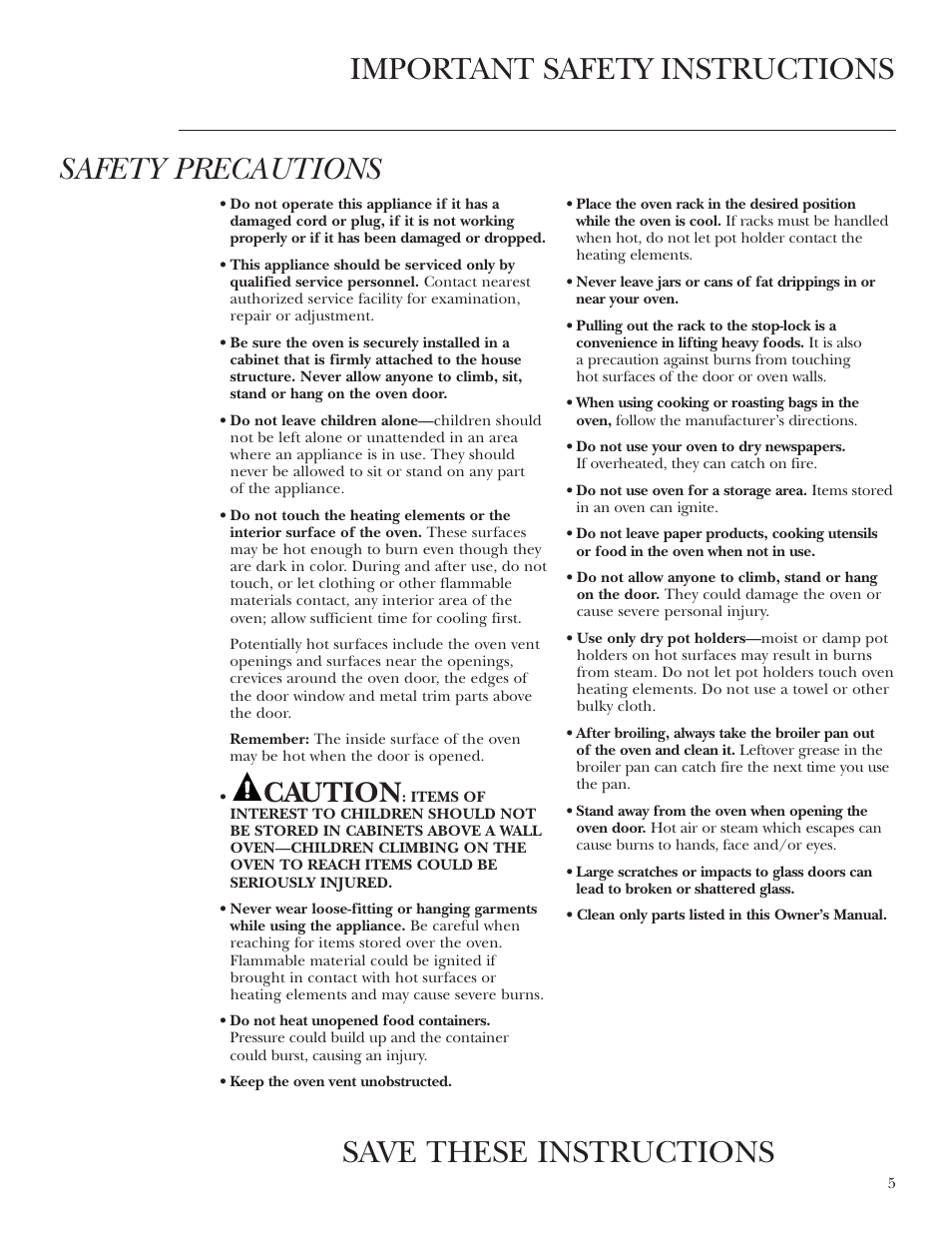 IMPORTANT SAFETY INSTRUCTIONS

SAFETY PRECAUTIONS

• Do not operate this appliance if it has a damaged cord or plug, if it is not working properly or if it has been damaged or dropped.

• This appliance should be serviced only by qualified service personnel. Contact nearest authorized service facility for examination, repair or adjustment.

• Be sure the oven is securely installed in a cabinet that is firmly attached to the house structure. Never allow anyone to climb, sit, stand or hang on the oven door.

• Do not leave children alone—children should not be left alone or unattended in an area where an appliance is in use. They should never be allowed to sit or stand on any part of the appliance.

• Do not touch the heating elements or the interior surface of the oven. These surfaces may be hot enough to burn even though they are dark in color. During and after use, do not touch, or let clothing or other flammable materials contact, any interior area of the oven; allow sufficient time for cooling first.

Potentially hot surfaces include the oven vent openings and surfaces near the openings, crevices around the oven door, the edges of the door window and metal trim parts above the door.

Remember: The inside surface of the oven may be hot when the door is opened.

• CAUTION: ITEMS OF INTEREST TO CHILDREN SHOULD NOT BE STORED IN CABINETS ABOVE A WALL OVEN—CHILDREN CLIMBING ON THE OVEN TO REACH ITEMS COULD BE SERIOUSLY INJURED.

• Never wear loose-fitting or hanging garments while using the appliance. Be careful when reaching for items stored over the oven. Flammable material could be ignited if brought in contact with hot surfaces or heating elements and may cause severe burns.

• Do not heat unopened food containers. Pressure could build up and the container could burst, causing an injury.

• Keep the oven vent unobstructed.

• Place the oven rack in the desired position while the oven is cool. If racks must be handled when hot, do not let pot holder contact the heating elements.

• Never leave jars or cans of fat drippings in or near your oven.

• Pulling out the rack to the stop-lock is a convenience in lifting heavy foods. It is also a precaution against burns from touching hot surfaces of the door or oven walls.

• When using cooking or roasting bags in the oven, follow the manufacturer's directions.

• Do not use your oven to dry newspapers. If overheated, they can catch on fire.

• Do not use oven for a storage area. Items stored in an oven can ignite.

• Do not leave paper products, cooking utensils or food in the oven when not in use.

• Do not allow anyone to climb, stand or hang on the door. They could damage the oven or cause severe personal injury.

• Use only dry pot holders—moist or damp pot holders on hot surfaces may result in burns from steam. Do not let pot holders touch oven heating elements. Do not use a towel or other bulky cloth.

• After broiling, always take the broiler pan out of the oven and clean it. Leftover grease in the broiler pan can catch fire the next time you use the pan.

• Stand away from the oven when opening the oven door. Hot air or steam which escapes can cause burns to hands, face and/or eyes.

• Large scratches or impacts to glass doors can lead to broken or shattered glass.

• Clean only parts listed in this Owner's Manual.

SAVE THESE INSTRUCTIONS

5